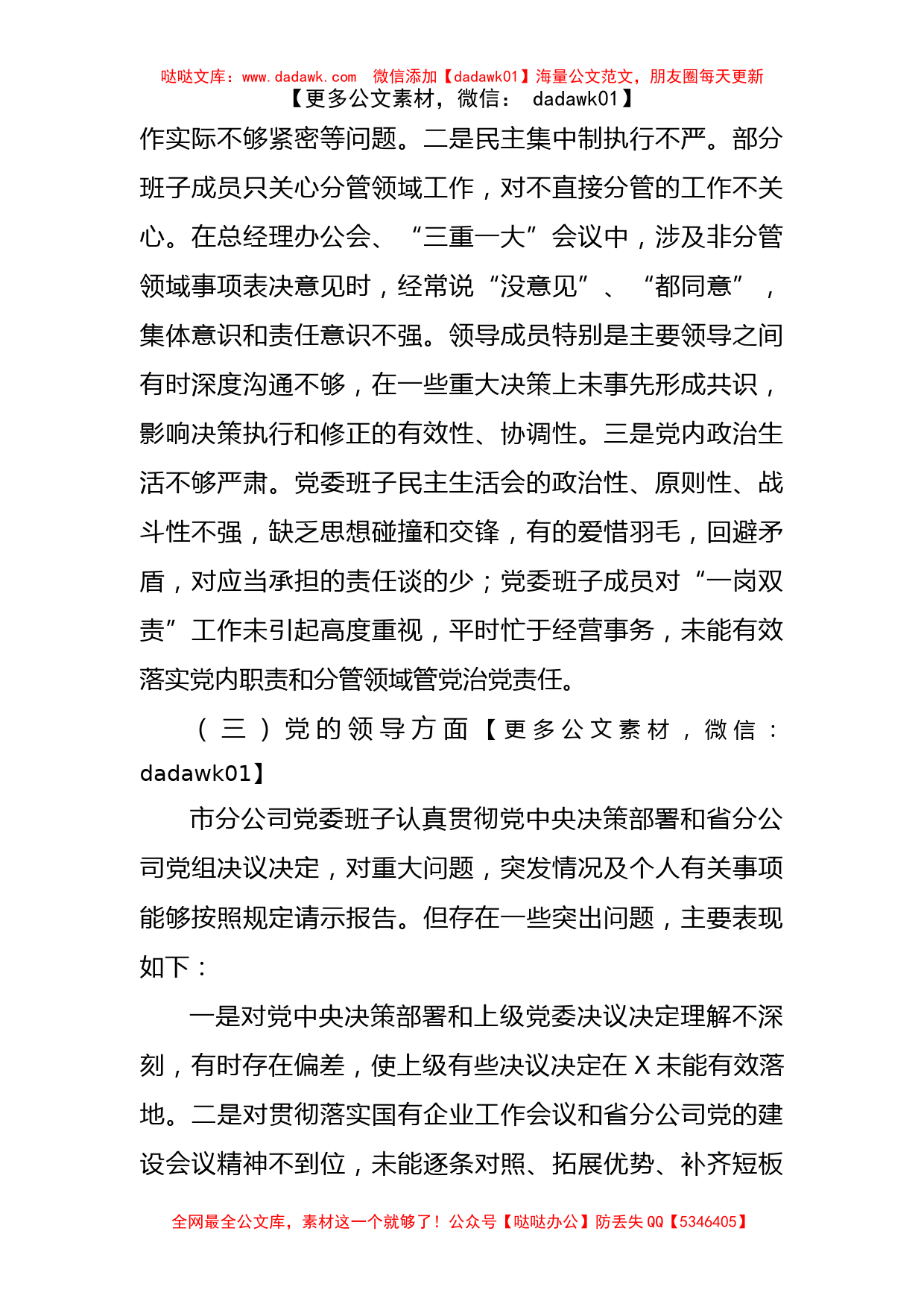 哒哒文库：www.dadawk.com　微信添加【dadawk01】海量公文范文，朋友圈每天更新
【更多公文素材，微信： dadawk01】

作实际不够紧密等问题。二是民主集中制执行不严。部分班子成员只关心分管领域工作，对不直接分管的工作不关心。在总经理办公会、“三重一大”会议中，涉及非分管领域事项表决意见时，经常说“没意见”、“都同意”，集体意识和责任意识不强。领导成员特别是主要领导之间有时深度沟通不够，在一些重大决策上未事先形成共识，影响决策执行和修正的有效性、协调性。三是党内政治生活不够严肃。党委班子民主生活会的政治性、原则性、战斗性不强，缺乏思想碰撞和交锋，有的爱惜羽毛，回避矛盾，对应当承担的责任谈的少；党委班子成员对“一岗双责”工作未引起高度重视，平时忙于经营事务，未能有效落实党内职责和分管领域管党治党责任。

（三）党的领导方面【更多公文素材，微信：dadawk01】

市分公司党委班子认真贯彻党中央决策部署和省分公司党组决议决定，对重大问题，突发情况及个人有关事项能够按照规定请示报告。但存在一些突出问题，主要表现如下：

一是对党中央决策部署和上级党委决议决定理解不深刻，有时存在偏差，使上级有些决议决定在X未能有效落地。二是对贯彻落实国有企业工作会议和省分公司党的建设会议精神不到位，未能逐条对照、拓展优势、补齐短板

全网最全公文库，素材这一个就够了！公众号【哒哒办公】防丢失QQ【5346405】